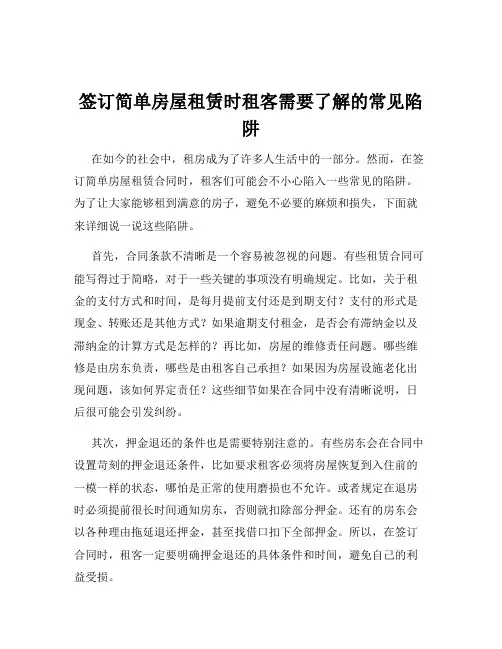 签订简单房屋租赁时租客需要了解的常见陷阱

在如今的社会中，租房成为了许多人生活中的一部分。然而，在签订简单房屋租赁合同时，租客们可能会不小心陷入一些常见的陷阱。为了让大家能够租到满意的房子，避免不必要的麻烦和损失，下面就来详细说一说这些陷阱。

首先，合同条款不清晰是一个容易被忽视的问题。有些租赁合同可能写得过于简略，对于一些关键的事项没有明确规定。比如，关于租金的支付方式和时间，是每月提前支付还是到期支付？支付的形式是现金、转账还是其他方式？如果逾期支付租金，是否会有滞纳金以及滞纳金的计算方式是怎样的？再比如，房屋的维修责任问题。哪些维修是由房东负责，哪些是由租客自己承担？如果因为房屋设施老化出现问题，该如何界定责任？这些细节如果在合同中没有清晰说明，日后很可能会引发纠纷。

其次，押金退还的条件也是需要特别注意的。有些房东会在合同中设置苛刻的押金退还条件，比如要求租客必须将房屋恢复到入住前的一模一样的状态，哪怕是正常的使用磨损也不允许。或者规定在退房时必须提前很长时间通知房东，否则就扣除部分押金。还有的房东会以各种理由拖延退还押金，甚至找借口扣下全部押金。所以，在签订合同时，租客一定要明确押金退还的具体条件和时间，避免自己的利益受损。